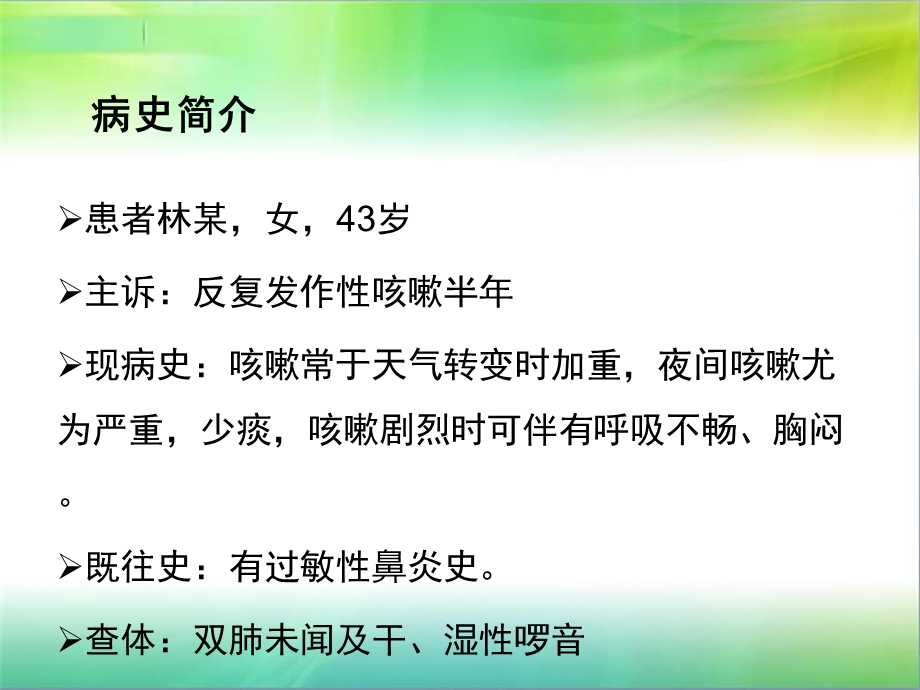 病史简介

➢患者林某，女，43岁

➢主诉：反复发作性咳嗽半年

➢现病史：咳嗽常于天气转变时加重，夜间咳嗽尤为严重，少痰，咳嗽剧烈时可伴有呼吸不畅、胸闷。

➢既往史：有过敏性鼻炎史。

➢查体：双肺未闻及干、湿性啰音